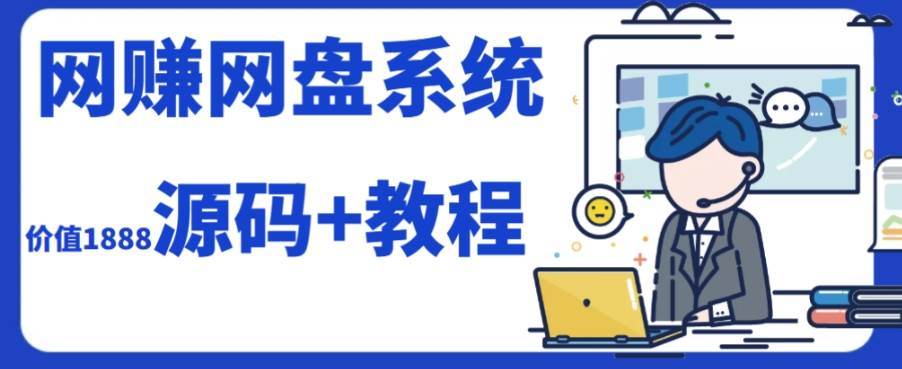 网赚网盘系统

价值1888 源码+教程